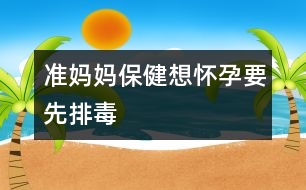 准妈妈保健想怀孕要先排毒